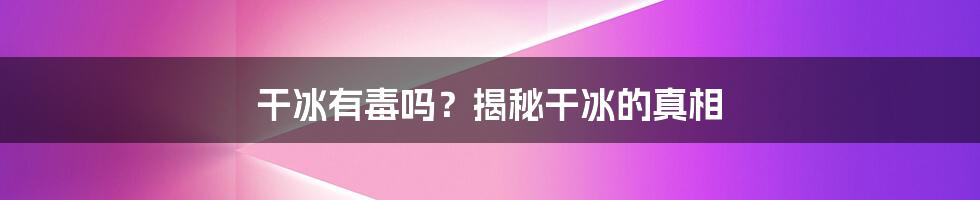 干冰有毒吗？揭秘干冰的真相